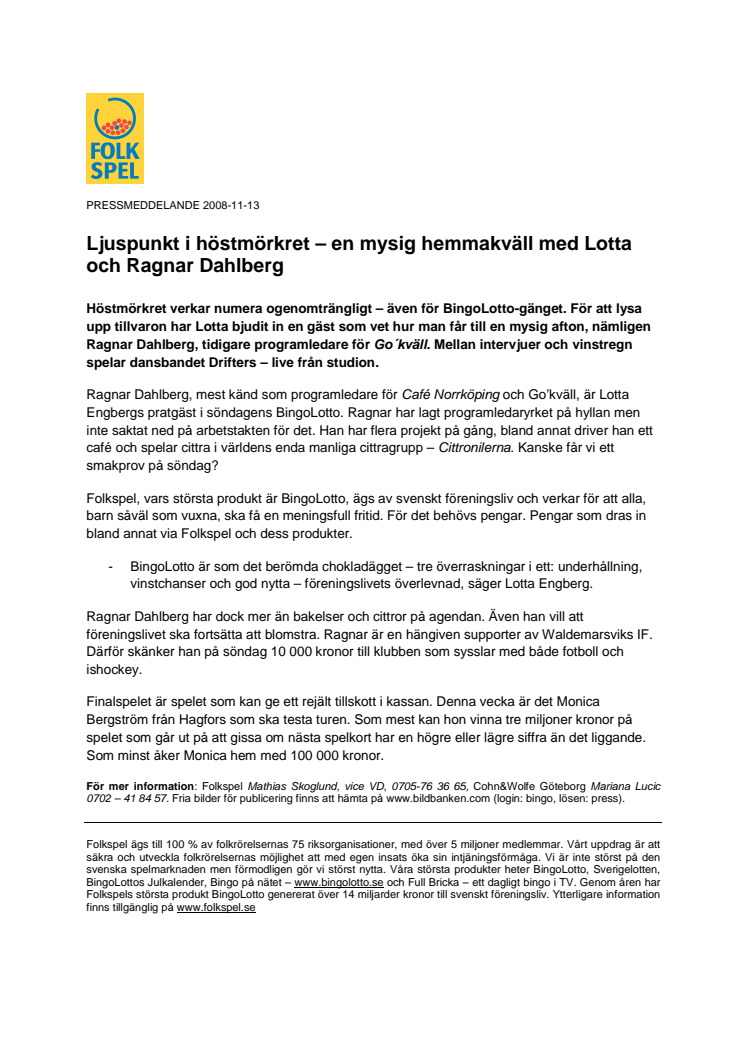 FOLK SPEL

PRESSMEDDELANDE 2008-11-13

Ljuspunkt i höstmörkret – en mysig hemmakväll med Lotta och Ragnar Dahlberg

Höstmörkret verkar numera ogenomträngligt – även för BingoLotto-gänget. För att lysa upp tillvaron har Lotta bjudit in en gäst som vet hur man får till en mysig afton, nämligen Ragnar Dahlberg, tidigare programledare för Go´kväll. Mellan intervjuer och vinstregn spelar dansbandet Drifters – live från studion.

Ragnar Dahlberg, mest känd som programledare för Café Norrköping och Go'kväll, är Lotta Engbergs pratgäst i söndagens BingoLotto. Ragnar har lagt programledaryrket på hyllan men inte saktat ned på arbetstakten för det. Han har flera projekt på gång, bland annat driver han ett café och spelar cittra i världens enda manliga cittragrupp – Cittronilerna. Kanske får vi ett smakprov på söndag?

Folkspel, vars största produkt är BingoLotto, ägs av svenskt föreningsliv och verkar för att alla, barn såväl som vuxna, ska få en meningsfull fritid. För det behövs pengar. Pengar som dras in bland annat via Folkspel och dess produkter.

- BingoLotto är som det berömda chokladägget – tre överraskningar i ett: underhållning, vinstchanser och god nytta – föreningslivets överlevnad, säger Lotta Engberg.

Ragnar Dahlberg har dock mer än bakelser och cittror på agendan. Även han vill att föreningslivet ska fortsätta att blomstra. Ragnar är en hängiven supporter av Waldemarsviks IF. Därför skänker han på söndag 10 000 kronor till klubben som sysslar med både fotboll och ishockey.

Finalspelet är spelet som kan ge ett rejält tillskott i kassan. Denna vecka är det Monica Bergström från Hagfors som ska testa turen. Som mest kan hon vinna tre miljoner kronor på spelet som går ut på att gissa om nästa spelkort har en högre eller lägre siffra än det liggande. Som minst åker Monica hem med 100 000 kronor.

För mer information: Folkspel Mathias Skoglund, vice VD, 0705-76 36 65, Cohn&Wolfe Göteborg Mariana Lucic 0702 – 41 84 57. Fria bilder för publicering finns att hämta på www.bildbanken.com (login: bingo, lösen: press).

Folkspel ägs till 100 % av folkrörelsernas 75 riksorganisationer, med över 5 miljoner medlemmar. Vårt uppdrag är att säkra och utveckla folkrörelsernas möjlighet att med egen insats öka sin intjäningsförmåga. Vi är inte störst på den svenska spelmarknaden men förmodligen gör vi störst nytta. Våra största produkter heter BingoLotto, Sverigelotten, BingoLottos Julkalender, Bingo på nätet – www.bingolotto.se och Full Bricka – ett dagligt bingo i TV. Genom åren har Folkspels största produkt BingoLotto genererat över 14 miljarder kronor till svenskt föreningsliv. Ytterligare information finns tillgänglig på www.folkspel.se